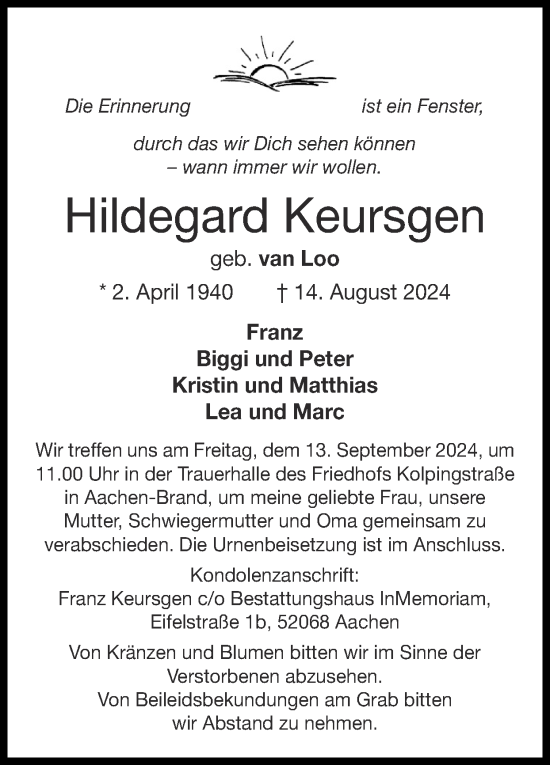 Die Erinnerung ist ein Fenster,

durch das wir Dich sehen können
– wann immer wir wollen.

Hildegard Keursgen

geb. van Loo

* 2. April 1940 † 14. August 2024

Franz
Biggi und Peter
Kristin und Matthias
Lea und Marc

Wir treffen uns am Freitag, dem 13. September 2024, um 11.00 Uhr in der Trauerhalle des Friedhofs Kolpingstraße in Aachen-Brand, um meine geliebte Frau, unsere Mutter, Schwiegermutter und Oma gemeinsam zu verabschieden. Die Urnenbeisetzung ist im Anschluss.

Kondolenzanschrift:
Franz Keursgen c/o Bestattungshaus InMemoriam,
Eifelstraße 1b, 52068 Aachen

Von Kränzen und Blumen bitten wir im Sinne der Verstorbenen abzusehen.
Von Beileidsbekundungen am Grab bitten wir Abstand zu nehmen.